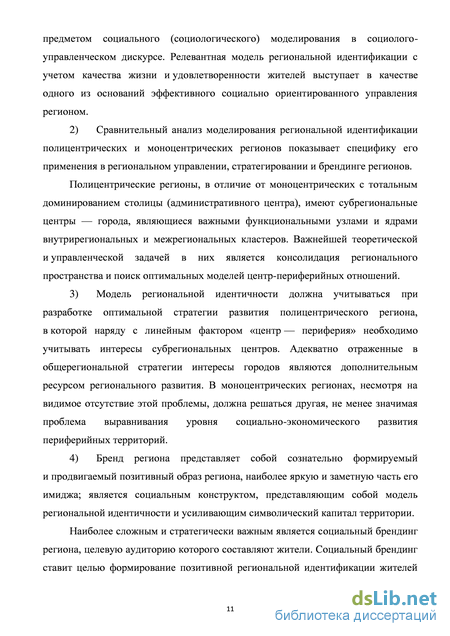 предметом социального (социологического) моделирования в социолого-управленческом дискурсе. Релевантная модель региональной идентификации с учетом качества жизни и удовлетворенности жителей выступает в качестве одного из оснований эффективного социально ориентированного управления регионом.

2) Сравнительный анализ моделирования региональной идентификации полицентрических и моноцентрических регионов показывает специфику его применения в региональном управлении, стратегировании и брендинге регионов.

Полицентрические регионы, в отличие от моноцентрических с тотальным доминированием столицы (административного центра), имеют субрегиональные центры — города, являющиеся важными функциональными узлами и ядрами внутрирегиональных и межрегиональных кластеров. Важнейшей теоретической и управленческой задачей в них является консолидация регионального пространства и поиск оптимальных моделей центр-периферийных отношений.

3) Модель региональной идентичности должна учитываться при разработке оптимальной стратегии развития полицентрического региона, в которой наряду с линейным фактором «центр — периферия» необходимо учитывать интересы субрегиональных центров. Адекватно отраженные в общерегиональной стратегии интересы городов являются дополнительным ресурсом регионального развития. В моноцентрических регионах, несмотря на видимое отсутствие этой проблемы, должна решаться другая, не менее значимая проблема выравнивания уровня социально-экономического развития периферийных территорий.

4) Бренд региона представляет собой сознательно формируемый и продвигаемый позитивный образ региона, наиболее яркую и заметную часть его имиджа; является социальным конструктом, представляющим собой модель региональной идентичности и усиливающим символический капитал территории.

Наиболее сложным и стратегически важным является социальный брендинг региона, целевую аудиторию которого составляют жители. Социальный брендинг ставит целью формирование позитивной региональной идентификации жителей

11

dsLib.net
библиотека диссертаций